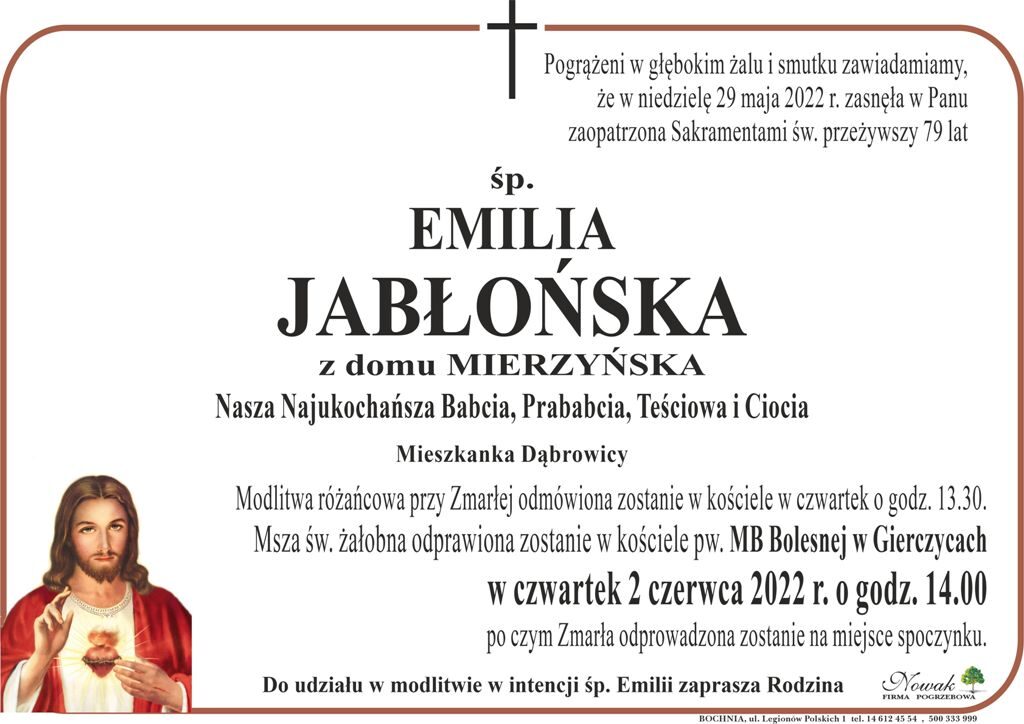 Pogrążeni w głębokim żalu i smutku zawiadamiamy, że w niedzielę 29 maja 2022 r. zasnęła w Panu zaopatrzona Sakramentami św. przeżywszy 79 lat

śp.

EMILIA

JABŁOŃSKA

z domu MIERZYŃSKA

Nasza Najukochańsza Babcia, Prababcia, Teściowa i Ciocia

Mieszkanka Dąbrowicy

Modlitwa różańcowa przy Zmarłej odmówiona zostanie w kościele w czwartek o godz. 13.30.

Msza św. żałobna odprawiona zostanie w kościele pw. MB Bolesnej w Gierczycach

w czwartek 2 czerwca 2022 r. o godz. 14.00

po czym Zmarła odprowadzona zostanie na miejsce spoczynku.

Do udziału w modlitwie w intencji śp. Emilii zaprasza Rodzina

Nowak
FIRMA POGRZEBOWA

BOCHNIA, ul. Legionów Polskich 1 tel. 14 612 45 54 , 500 333 999